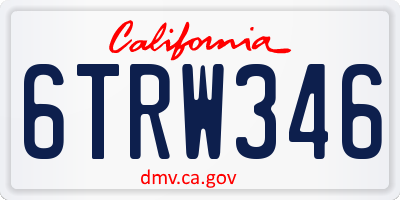 California

6TRW346

dmv.ca.gov